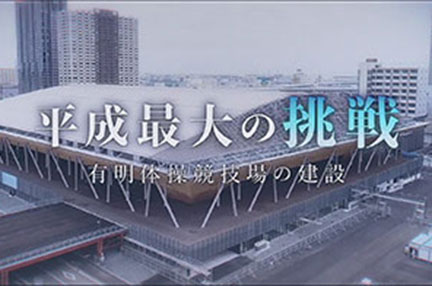 平成最大の挑戦
有明体操競技場の建設